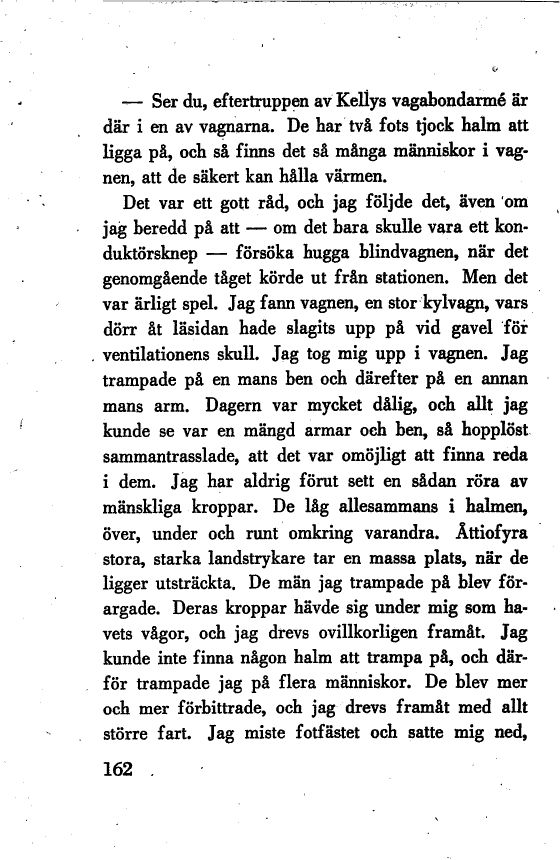 — Ser du, eftertruppen av Kellys vagabondarmé är där i en av vagnarna. De har två fots tjock halm att ligga på, och så finns det så många människor i vagnen, att de säkert kan hålla värmen.

Det var ett gott råd, och jag följde det, även om jag beredd på att — om det bara skulle vara ett konduktörsknep — försöka hugga blindvagnen, när det genomgående tåget körde ut från stationen. Men det var ärligt spel. Jag fann vagnen, en stor kylvagn, vars dörr åt läsidan hade slagits upp på vid gavel för ventilationens skull. Jag tog mig upp i vagnen. Jag trampade på en mans ben och därefter på en annan mans arm. Dagern var mycket dålig, och allt jag kunde se var en mängd armar och ben, så hopplöst sammantrasslade, att det var omöjligt att finna reda i dem. Jag har aldrig förut sett en sådan röra av mänskliga kroppar. De låg allesammans i halmen, över, under och runt omkring varandra. Åttiofyra stora, starka landstrykare tar en massa plats, när de ligger utsträckta. De män jag trampade på blev förargade. Deras kroppar hävde sig under mig som havets vågor, och jag drevs ovillkorligen framåt. Jag kunde inte finna någon halm att trampa på, och därför trampade jag på flera människor. De blev mer och mer förbittrade, och jag drevs framåt med allt större fart. Jag miste fotfästet och satte mig ned,

162